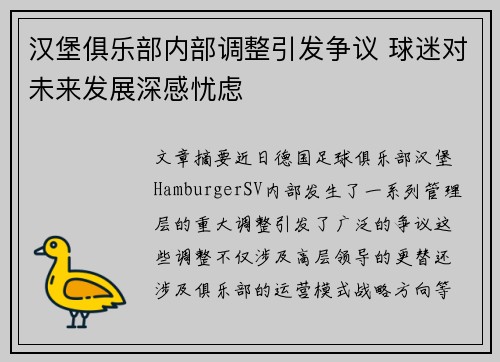 汉堡俱乐部内部调整引发争议 球迷对未来发展深感忧虑

文章摘要近日德国足球俱乐部汉堡HamburgerSV内部发生了一系列管理层的重大调整引发了广泛的争议这些调整不仅涉及高层领导的更替还涉及俱乐部的运营模式战略方向等